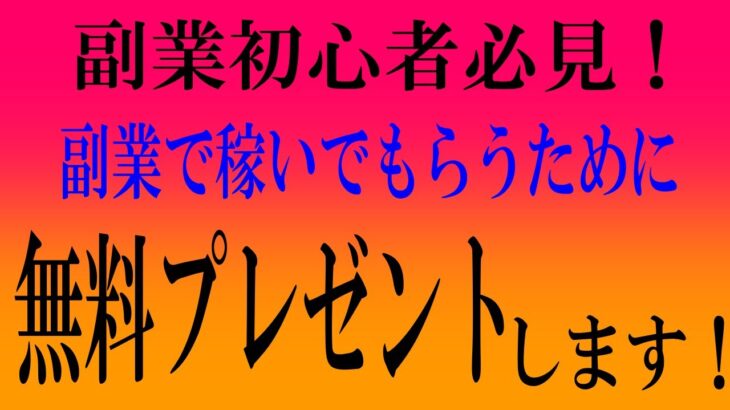 副業初心者必見！

副業で稼いでもらうために

無料プレゼントします！